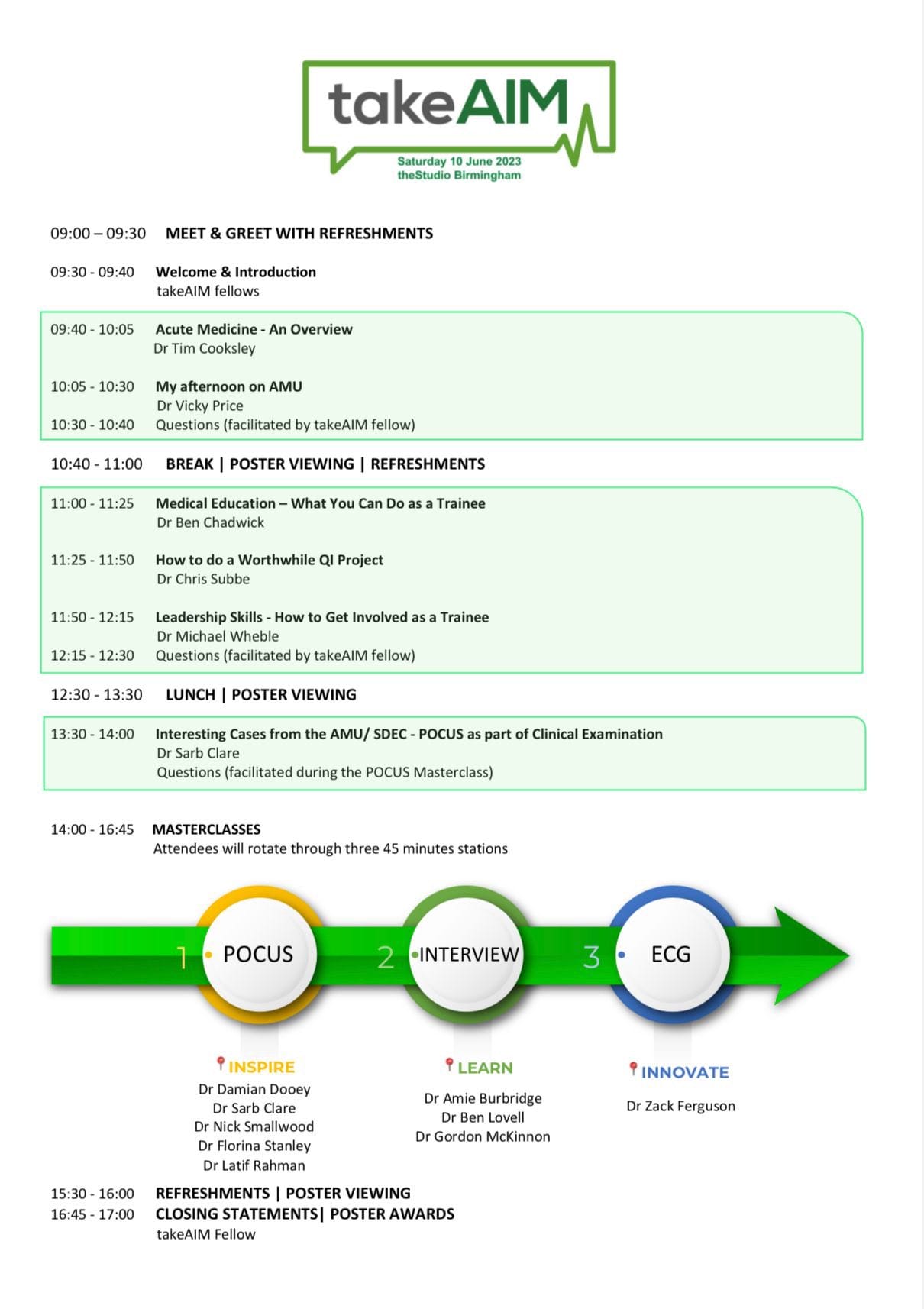 takeAIM
Saturday 10 June 2023
theStudio Birmingham

09:00 – 09:30 MEET & GREET WITH REFRESHMENTS

09:30 - 09:40 Welcome & Introduction
takeAIM fellows

09:40 - 10:05 Acute Medicine - An Overview
Dr Tim Cooksley

10:05 - 10:30 My afternoon on AMU
Dr Vicky Price
10:30 - 10:40 Questions (facilitated by takeAIM fellow)

10:40 - 11:00 BREAK | POSTER VIEWING | REFRESHMENTS

11:00 - 11:25 Medical Education – What You Can Do as a Trainee
Dr Ben Chadwick

11:25 - 11:50 How to do a Worthwhile QI Project
Dr Chris Subbe

11:50 - 12:15 Leadership Skills - How to Get Involved as a Trainee
Dr Michael Wheble
12:15 - 12:30 Questions (facilitated by takeAIM fellow)

12:30 - 13:30 LUNCH | POSTER VIEWING

13:30 - 14:00 Interesting Cases from the AMU/ SDEC - POCUS as part of Clinical Examination
Dr Sarb Clare
Questions (facilitated during the POCUS Masterclass)

14:00 - 16:45 MASTERCLASSES
Attendees will rotate through three 45 minutes stations

1 POCUS
2 INTERVIEW
3 ECG

INSPIRE
Dr Damian Dooey
Dr Sarb Clare
Dr Nick Smallwood
Dr Florina Stanley
Dr Latif Rahman

LEARN
Dr Amie Burbridge
Dr Ben Lovell
Dr Gordon McKinnon

INNOVATE
Dr Zack Ferguson

15:30 - 16:00 REFRESHMENTS | POSTER VIEWING
16:45 - 17:00 CLOSING STATEMENTS| POSTER AWARDS
takeAIM Fellow